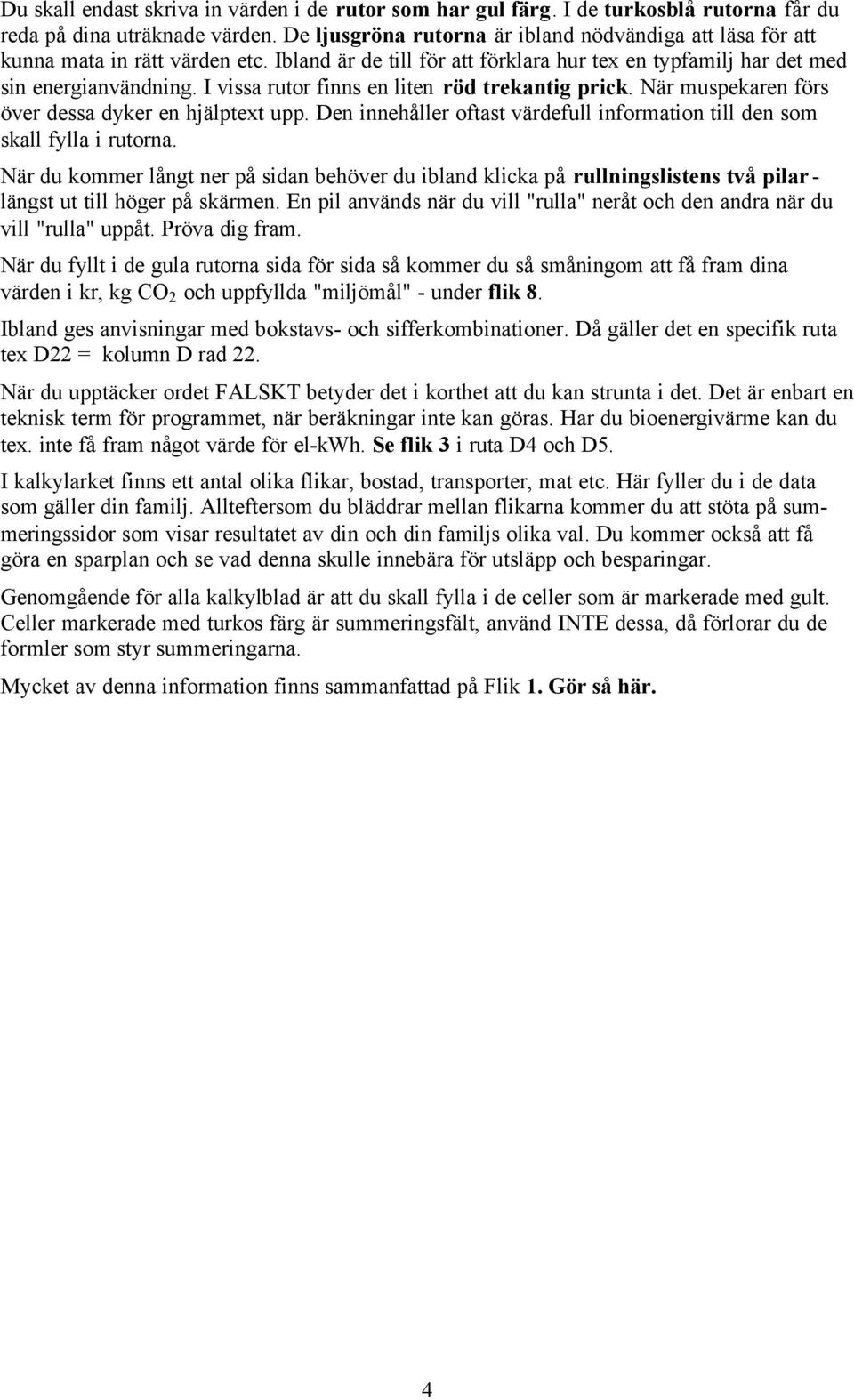 Du skall endast skriva in värden i de rutor som har gul färg. I de turkosblå rutorna får du reda på dina uträknade värden. De ljusgröna rutorna är ibland nödvändiga att läsa för att kunna mata in rätt värden etc. Ibland är de till för att förklara hur tex en typfamilj har det med sin energianvändning. I vissa rutor finns en liten röd trekantig prick. När muspekaren förs över dessa dyker en hjälptext upp. Den innehåller oftast värdefull information till den som skall fylla i rutorna.

När du kommer långt ner på sidan behöver du ibland klicka på rullningslistens två pilar - längst ut till höger på skärmen. En pil används när du vill "rulla" neråt och den andra när du vill "rulla" uppåt. Pröva dig fram.

När du fyllt i de gula rutorna sida för sida så kommer du så småningom att få fram dina värden i kr, kg $CO_2$ och uppfyllda "miljömål" - under flik 8.

Ibland ges anvisningar med bokstavs- och sifferkombinationer. Då gäller det en specifik ruta tex D22 = kolumn D rad 22.

När du upptäcker ordet FALSKT betyder det i korthet att du kan strunta i det. Det är enbart en teknisk term för programmet, när beräkningar inte kan göras. Har du bioenergivärme kan du tex. inte få fram något värde för el-kWh. Se flik 3 i ruta D4 och D5.

I kalkylarket finns ett antal olika flikar, bostad, transporter, mat etc. Här fyller du i de data som gäller din familj. Allteftersom du bläddrar mellan flikarna kommer du att stöta på summeringssidor som visar resultatet av din och din familjs olika val. Du kommer också att få göra en sparplan och se vad denna skulle innebära för utsläpp och besparingar.

Genomgående för alla kalkylblad är att du skall fylla i de celler som är markerade med gult. Celler markerade med turkos färg är summeringsfält, använd INTE dessa, då förlorar du de formler som styr summeringarna.

Mycket av denna information finns sammanfattad på Flik 1. Gör så här.

4